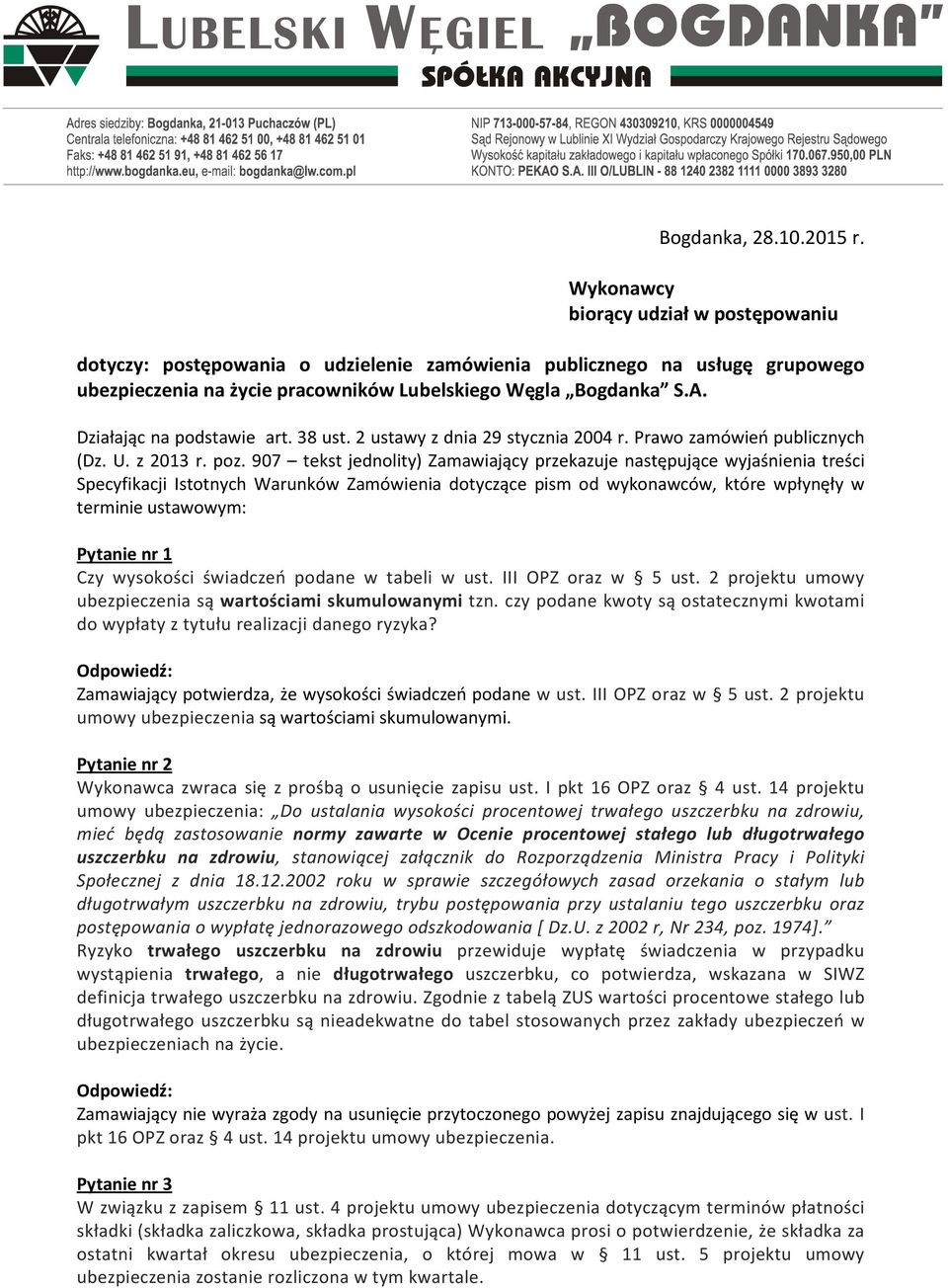 LUBELSKI WĘGIEL „BOGDANKA”
SPÓŁKA AKCYJNA

Adres siedziby: Bogdanka, 21-013 Puchaczów (PL)
Centrala telefoniczna: +48 81 462 51 00, +48 81 462 51 01
Faks: +48 81 462 51 91, +48 81 462 56 17
http://www.bogdanka.eu, e-mail: bogdanka@lw.com.pl

NIP 713-000-57-84, REGON 430309210, KRS 0000004549
Sąd Rejonowy w Lublinie XI Wydział Gospodarczy Krajowego Rejestru Sądowego
Wysokość kapitału zakładowego i kapitału wpłaconego Spółki 170.067.950,00 PLN
KONTO: PEKAO S.A. III O/LUBLIN - 88 1240 2382 1111 0000 3893 3280

Bogdanka, 28.10.2015 r.

Wykonawcy
biorący udział w postępowaniu

dotyczy: postępowania o udzielenie zamówienia publicznego na usługę grupowego ubezpieczenia na życie pracowników Lubelskiego Węgla „Bogdanka” S.A.

Działając na podstawie art. 38 ust. 2 ustawy z dnia 29 stycznia 2004 r. Prawo zamówień publicznych (Dz. U. z 2013 r. poz. 907 – tekst jednolity) Zamawiający przekazuje następujące wyjaśnienia treści Specyfikacji Istotnych Warunków Zamówienia dotyczące pism od wykonawców, które wpłynęły w terminie ustawowym:

Pytanie nr 1
Czy wysokości świadczeń podane w tabeli w ust. III OPZ oraz w § 5 ust. 2 projektu umowy ubezpieczenia są wartościami skumulowanymi tzn. czy podane kwoty są ostatecznymi kwotami do wypłaty z tytułu realizacji danego ryzyka?

Odpowiedź:
Zamawiający potwierdza, że wysokości świadczeń podane w ust. III OPZ oraz w § 5 ust. 2 projektu umowy ubezpieczenia są wartościami skumulowanymi.

Pytanie nr 2
Wykonawca zwraca się z prośbą o usunięcie zapisu ust. I pkt 16 OPZ oraz § 4 ust. 14 projektu umowy ubezpieczenia: „Do ustalania wysokości procentowej trwałego uszczerbku na zdrowiu, mieć będą zastosowanie normy zawarte w Ocenie procentowej stałego lub długotrwałego uszczerbku na zdrowiu, stanowiącej załącznik do Rozporządzenia Ministra Pracy i Polityki Społecznej z dnia 18.12.2002 roku w sprawie szczegółowych zasad orzekania o stałym lub długotrwałym uszczerbku na zdrowiu, trybu postępowania przy ustalaniu tego uszczerbku oraz postępowania o wypłatę jednorazowego odszkodowania [ Dz.U. z 2002 r, Nr 234, poz. 1974].”
Ryzyko trwałego uszczerbku na zdrowiu przewiduje wypłatę świadczenia w przypadku wystąpienia trwałego, a nie długotrwałego uszczerbku, co potwierdza, wskazana w SIWZ definicja trwałego uszczerbku na zdrowiu. Zgodnie z tabelą ZUS wartości procentowe stałego lub długotrwałego uszczerbku są nieadekwatne do tabel stosowanych przez zakłady ubezpieczeń w ubezpieczeniach na życie.

Odpowiedź:
Zamawiający nie wyraża zgody na usunięcie przytoczonego powyżej zapisu znajdującego się w ust. I pkt 16 OPZ oraz § 4 ust. 14 projektu umowy ubezpieczenia.

Pytanie nr 3
W związku z zapisem § 11 ust. 4 projektu umowy ubezpieczenia dotyczącym terminów płatności składki (składka zaliczkowa, składka prostująca) Wykonawca prosi o potwierdzenie, że składka za ostatni kwartał okresu ubezpieczenia, o której mowa w § 11 ust. 5 projektu umowy ubezpieczenia zostanie rozliczona w tym kwartale.